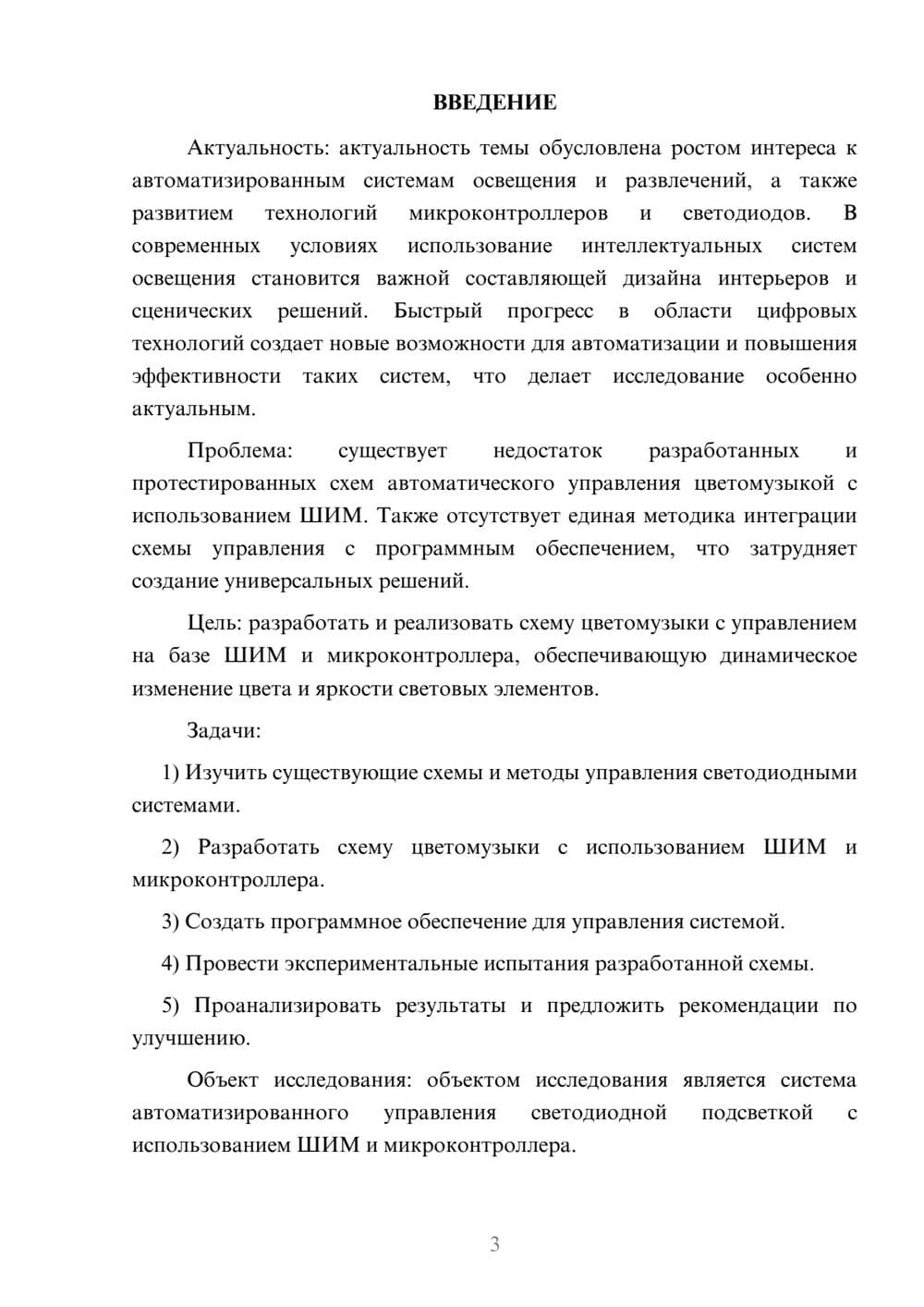 ВВЕДЕНИЕ

Актуальность: актуальность темы обусловлена ростом интереса к автоматизированным системам освещения и развлечений, а также развитием технологий микроконтроллеров и светодиодов. В современных условиях использование интеллектуальных систем освещения становится важной составляющей дизайна интерьеров и сценических решений. Быстрый прогресс в области цифровых технологий создает новые возможности для автоматизации и повышения эффективности таких систем, что делает исследование особенно актуальным.

Проблема: существует недостаток разработанных и протестированных схем автоматического управления цветомузыкой с использованием ШИМ. Также отсутствует единая методика интеграции схемы управления с программным обеспечением, что затрудняет создание универсальных решений.

Цель: разработать и реализовать схему цветомузыки с управлением на базе ШИМ и микроконтроллера, обеспечивающую динамическое изменение цвета и яркости световых элементов.

Задачи:

1) Изучить существующие схемы и методы управления светодиодными системами.

2) Разработать схему цветомузыки с использованием ШИМ и микроконтроллера.

3) Создать программное обеспечение для управления системой.

4) Провести экспериментальные испытания разработанной схемы.

5) Проанализировать результаты и предложить рекомендации по улучшению.

Объект исследования: объектом исследования является система автоматизированного управления светодиодной подсветкой с использованием ШИМ и микроконтроллера.

3